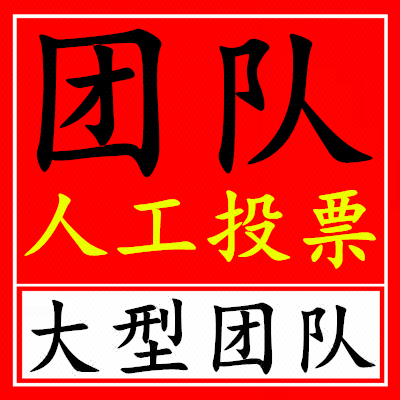 团队

人工投票

大型团队